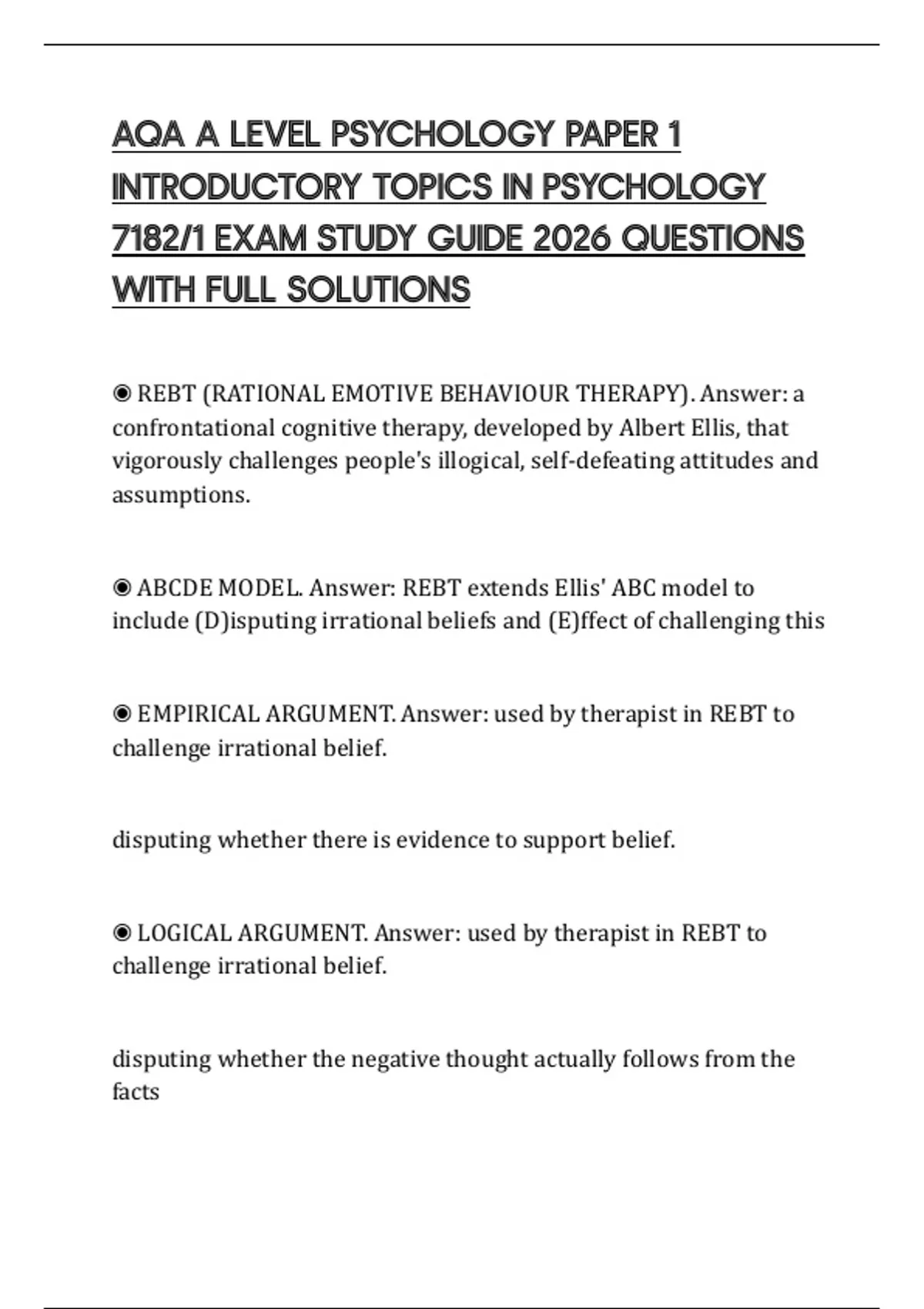 AQA A LEVEL PSYCHOLOGY PAPER 1 INTRODUCTORY TOPICS IN PSYCHOLOGY 7182/1 EXAM STUDY GUIDE 2026 QUESTIONS WITH FULL SOLUTIONS

◉ REBT (RATIONAL EMOTIVE BEHAVIOUR THERAPY). Answer: a confrontational cognitive therapy, developed by Albert Ellis, that vigorously challenges people's illogical, self-defeating attitudes and assumptions.

◉ ABCDE MODEL. Answer: REBT extends Ellis' ABC model to include (D)isputing irrational beliefs and (E)ffect of challenging this

◉ EMPIRICAL ARGUMENT. Answer: used by therapist in REBT to challenge irrational belief.

disputing whether there is evidence to support belief.

◉ LOGICAL ARGUMENT. Answer: used by therapist in REBT to challenge irrational belief.

disputing whether the negative thought actually follows from the facts